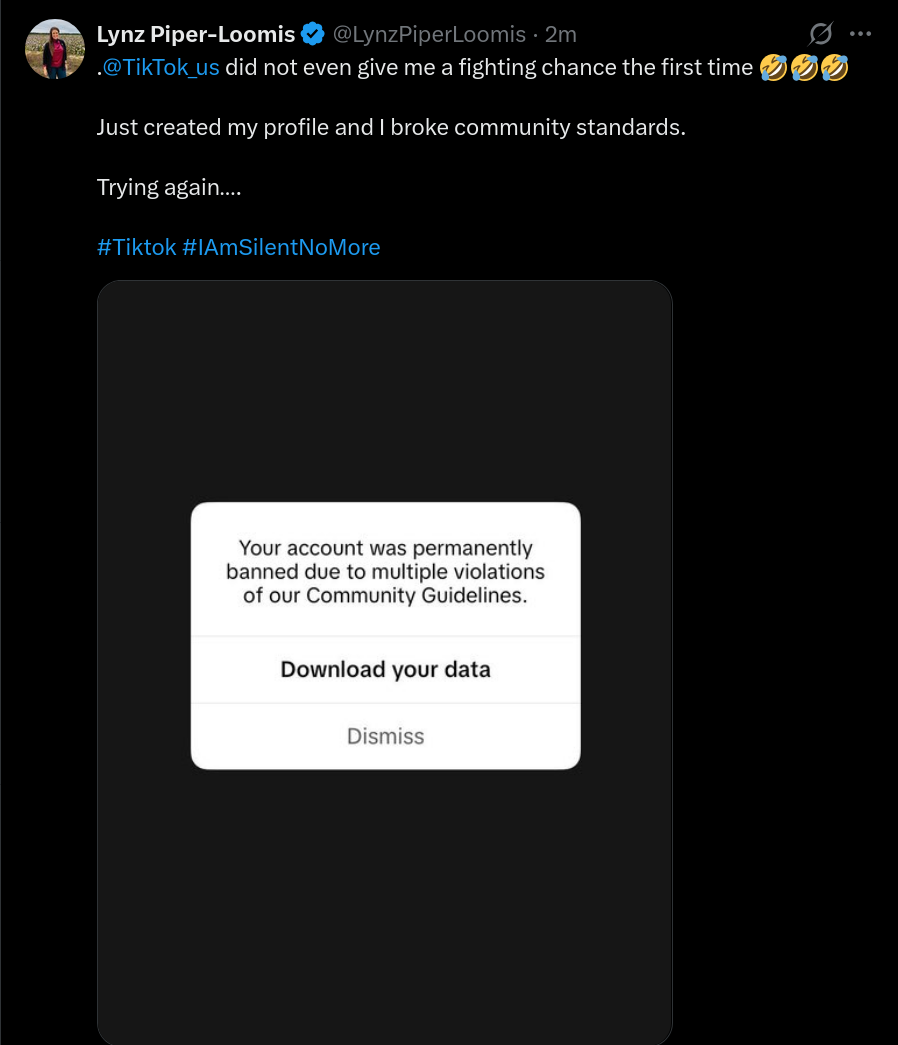 Lynz Piper-Loomis @LynzPiperLoomis · 2m

.@TikTok_us did not even give me a fighting chance the first time 🤣🤣🤣

Just created my profile and I broke community standards.

Trying again....

#Tiktok #IAmSilentNoMore

Your account was permanently banned due to multiple violations of our Community Guidelines.

Download your data

Dismiss